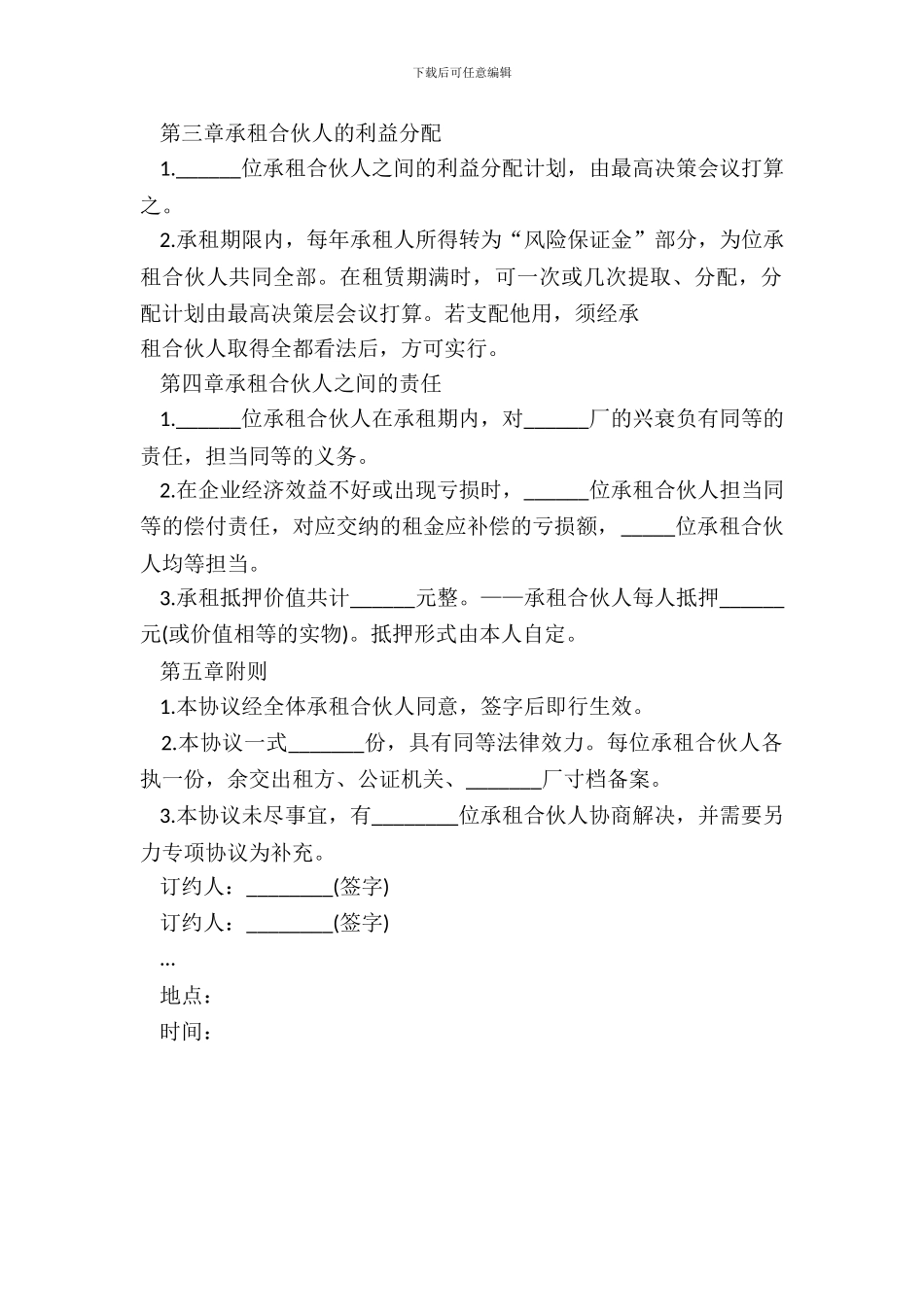 下载后可任意编辑

第三章承租合伙人的利益分配

1.______位承租合伙人之间的利益分配计划，由最高决策会议打算之。

2.承租期限内，每年承租人所得转为“风险保证金”部分，为位承租合伙人共同全部。在租赁期满时，可一次或几次提取、分配，分配计划由最高决策层会议打算。若支配他用，须经承租合伙人取得全都看法后，方可实行。

第四章承租合伙人之间的责任

1.______位承租合伙人在承租期内，对______厂的兴衰负有同等的责任，担当同等的义务。

2.在企业经济效益不好或出现亏损时，______位承租合伙人担当同等的偿付责任，对应交纳的租金应补偿的亏损额，_____位承租合伙人均等担当。

3.承租抵押价值共计______元整。——承租合伙人每人抵押______元(或价值相等的实物)。抵押形式由本人自定。

第五章附则

1.本协议经全体承租合伙人同意，签字后即行生效。

2.本协议一式_______份，具有同等法律效力。每位承租合伙人各执一份，余交出租方、公证机关、_______厂寸档备案。

3.本协议未尽事宜，有________位承租合伙人协商解决，并需要另力专项协议为补充。

订约人：________(签字)

订约人：________(签字)

...

地点：

时间：